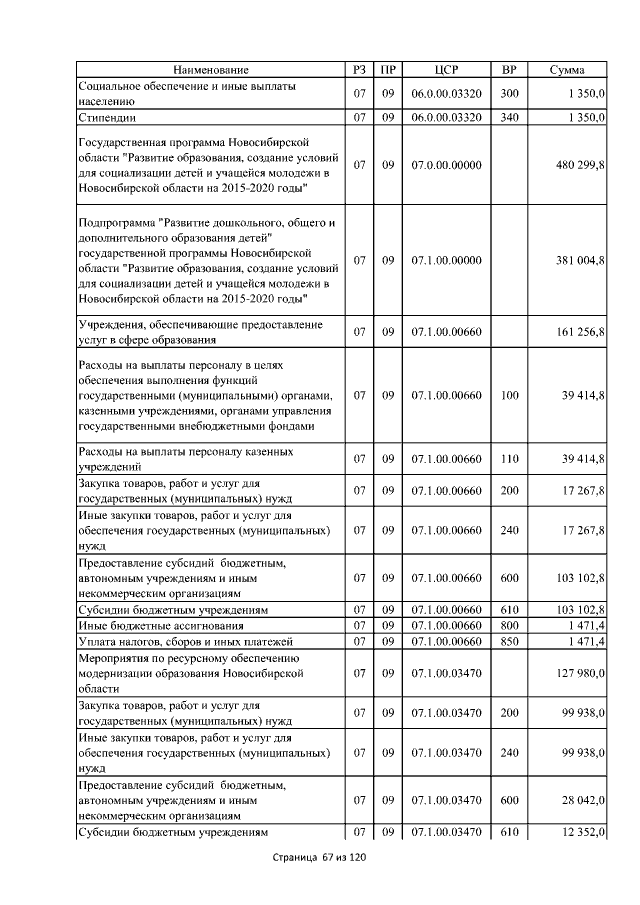 | Наименование | РЗ | ПР | ЦСР | ВР | Сумма |
|---|---|---|---|---|---|
| Социальное обеспечение и иные выплаты населению | 07 | 09 | 06.0.00.03320 | 300 | 1 350,0 |
| Стипендии | 07 | 09 | 06.0.00.03320 | 340 | 1 350,0 |
| Государственная программа Новосибирской области "Развитие образования, создание условий для социализации детей и учащейся молодежи в Новосибирской области на 2015-2020 годы" | 07 | 09 | 07.0.00.00000 | | 480 299,8 |
| Подпрограмма "Развитие дошкольного, общего и дополнительного образования детей" государственной программы Новосибирской области "Развитие образования, создание условий для социализации детей и учащейся молодежи в Новосибирской области на 2015-2020 годы" | 07 | 09 | 07.1.00.00000 | | 381 004,8 |
| Учреждения, обеспечивающие предоставление услуг в сфере образования | 07 | 09 | 07.1.00.00660 | | 161 256,8 |
| Расходы на выплаты персоналу в целях обеспечения выполнения функций государственными (муниципальными) органами, казенными учреждениями, органами управления государственными внебюджетными фондами | 07 | 09 | 07.1.00.00660 | 100 | 39 414,8 |
| Расходы на выплаты персоналу казенных учреждений | 07 | 09 | 07.1.00.00660 | 110 | 39 414,8 |
| Закупка товаров, работ и услуг для государственных (муниципальных) нужд | 07 | 09 | 07.1.00.00660 | 200 | 17 267,8 |
| Иные закупки товаров, работ и услуг для обеспечения государственных (муниципальных) нужд | 07 | 09 | 07.1.00.00660 | 240 | 17 267,8 |
| Предоставление субсидий бюджетным, автономным учреждениям и иным некоммерческим организациям | 07 | 09 | 07.1.00.00660 | 600 | 103 102,8 |
| Субсидии бюджетным учреждениям | 07 | 09 | 07.1.00.00660 | 610 | 103 102,8 |
| Иные бюджетные ассигнования | 07 | 09 | 07.1.00.00660 | 800 | 1 471,4 |
| Уплата налогов, сборов и иных платежей | 07 | 09 | 07.1.00.00660 | 850 | 1 471,4 |
| Мероприятия по ресурсному обеспечению модернизации образования Новосибирской области | 07 | 09 | 07.1.00.03470 | | 127 980,0 |
| Закупка товаров, работ и услуг для государственных (муниципальных) нужд | 07 | 09 | 07.1.00.03470 | 200 | 99 938,0 |
| Иные закупки товаров, работ и услуг для обеспечения государственных (муниципальных) нужд | 07 | 09 | 07.1.00.03470 | 240 | 99 938,0 |
| Предоставление субсидий бюджетным, автономным учреждениям и иным некоммерческим организациям | 07 | 09 | 07.1.00.03470 | 600 | 28 042,0 |
| Субсидии бюджетным учреждениям | 07 | 09 | 07.1.00.03470 | 610 | 12 352,0 |

Страница 67 из 120